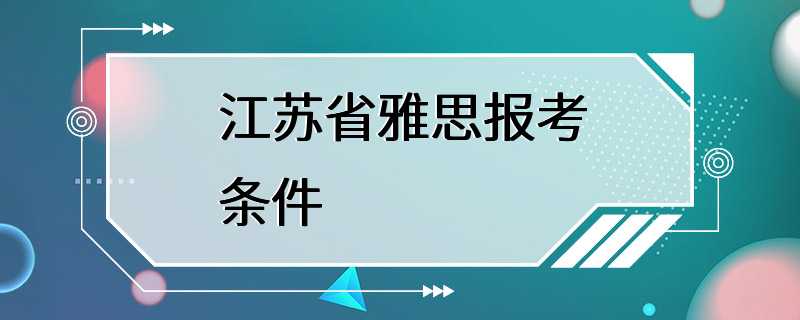 江苏省雅思报考条件